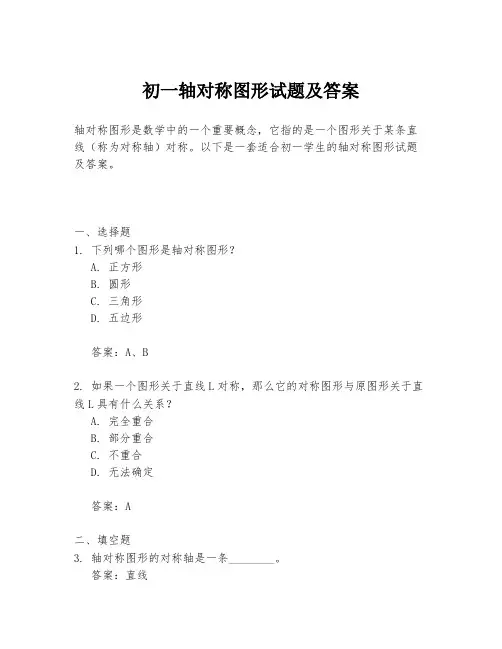 初一轴对称图形试题及答案

轴对称图形是数学中的一个重要概念，它指的是一个图形关于某条直线（称为对称轴）对称。以下是一套适合初一学生的轴对称图形试题及答案。

一、选择题
1. 下列哪个图形是轴对称图形？
A. 正方形
B. 圆形
C. 三角形
D. 五边形

答案：A、B

2. 如果一个图形关于直线L对称，那么它的对称图形与原图形关于直线L具有什么关系？
A. 完全重合
B. 部分重合
C. 不重合
D. 无法确定

答案：A

二、填空题
3. 轴对称图形的对称轴是一条________。
答案：直线